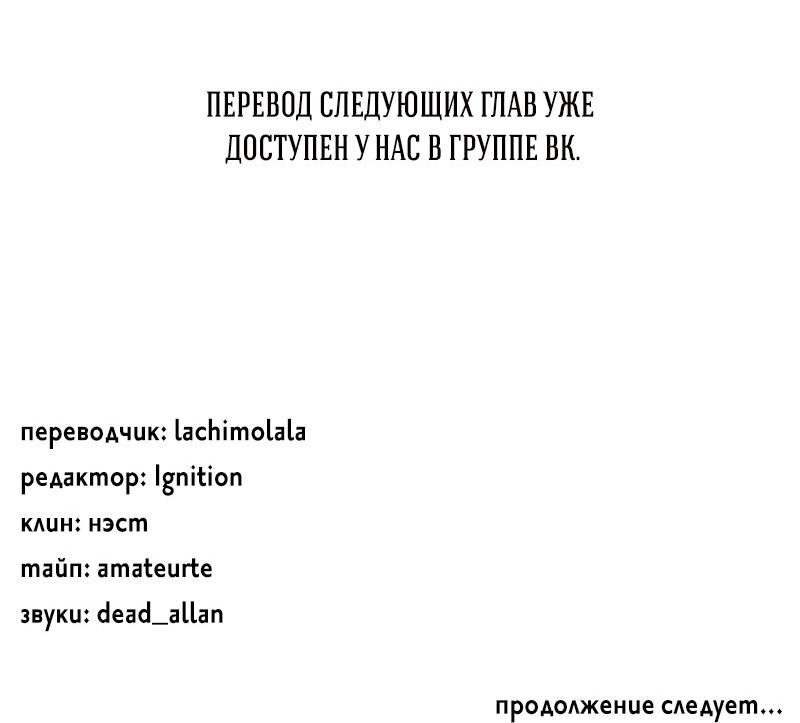 ПЕРЕВОД СЛЕДУЮЩИХ ГЛАВ УЖЕ ДОСТУПЕН У НАС В ГРУППЕ ВК.

переводчик: lachimolala
редактор: Ignition
клин: нэст
тайп: amateurte
звуки: dead_allan

продолжение следует...